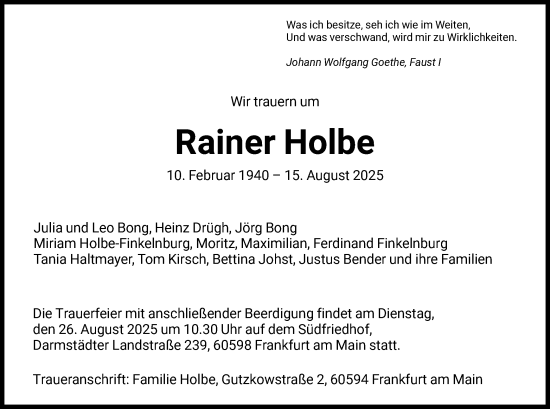 Was ich besitze, seh ich wie im Weiten,
Und was verschwand, wird mir zu Wirklichkeiten.

Johann Wolfgang Goethe, Faust I

Wir trauern um

Rainer Holbe

10. Februar 1940 – 15. August 2025

Julia und Leo Bong, Heinz Drügh, Jörg Bong
Miriam Holbe-Finkelnburg, Moritz, Maximilian, Ferdinand Finkelnburg
Tania Haltmayer, Tom Kirsch, Bettina Johst, Justus Bender und ihre Familien

Die Trauerfeier mit anschließender Beerdigung findet am Dienstag, den 26. August 2025 um 10.30 Uhr auf dem Südfriedhof, Darmstädter Landstraße 239, 60598 Frankfurt am Main statt.

Traueranschrift: Familie Holbe, Gutzkowstraße 2, 60594 Frankfurt am Main